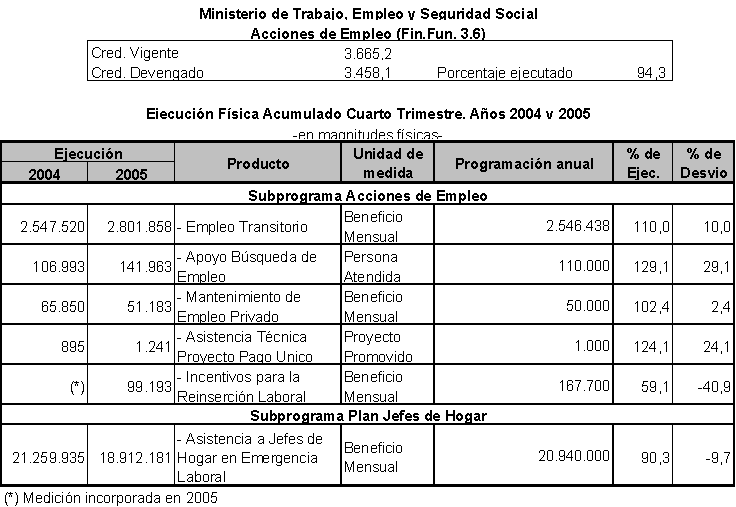 Ministerio de Trabajo, Empleo y Seguridad Social
Acciones de Empleo (Fin.Fun. 3.6)

| Cred. Vigente | 3.665,2 | | |
|---|---|---|---|
| Cred. Devengado | 3.458,1 | Porcentaje ejecutado | 94,3 |

Ejecución Física Acumulado Cuarto Trimestre. Años 2004 y 2005
-en magnitudes físicas-

| Ejecución 2004 | Ejecución 2005 | Producto | Unidad de medida | Programación anual | % de Ejec. | % de Desvio |
|---|---|---|---|---|---|---|
| Subprograma Acciones de Empleo | | | | | | |
| 2.547.520 | 2.801.858 | - Empleo Transitorio | Beneficio Mensual | 2.546.438 | 110,0 | 10,0 |
| 106.993 | 141.963 | - Apoyo Búsqueda de Empleo | Persona Atendida | 110.000 | 129,1 | 29,1 |
| 65.850 | 51.183 | - Mantenimiento de Empleo Privado | Beneficio Mensual | 50.000 | 102,4 | 2,4 |
| 895 | 1.241 | - Asistencia Técnica Proyecto Pago Unico | Proyecto Promovido | 1.000 | 124,1 | 24,1 |
| (*) | 99.193 | - Incentivos para la Reinserción Laboral | Beneficio Mensual | 167.700 | 59,1 | -40,9 |
| Subprograma Plan Jefes de Hogar | | | | | | |
| 21.259.935 | 18.912.181 | - Asistencia a Jefes de Hogar en Emergencia Laboral | Beneficio Mensual | 20.940.000 | 90,3 | -9,7 |

(*) Medición incorporada en 2005